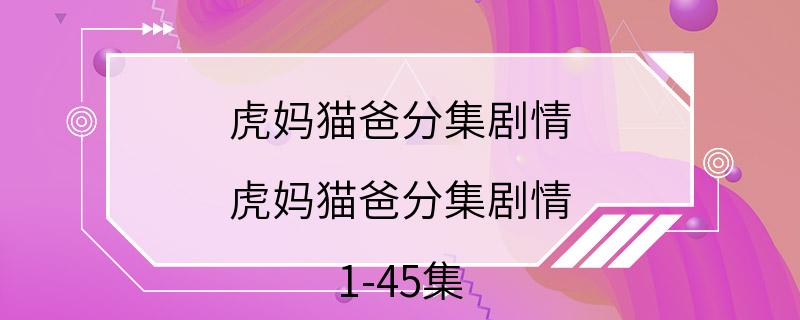 虎妈猫爸分集剧情

虎妈猫爸分集剧情 1-45集